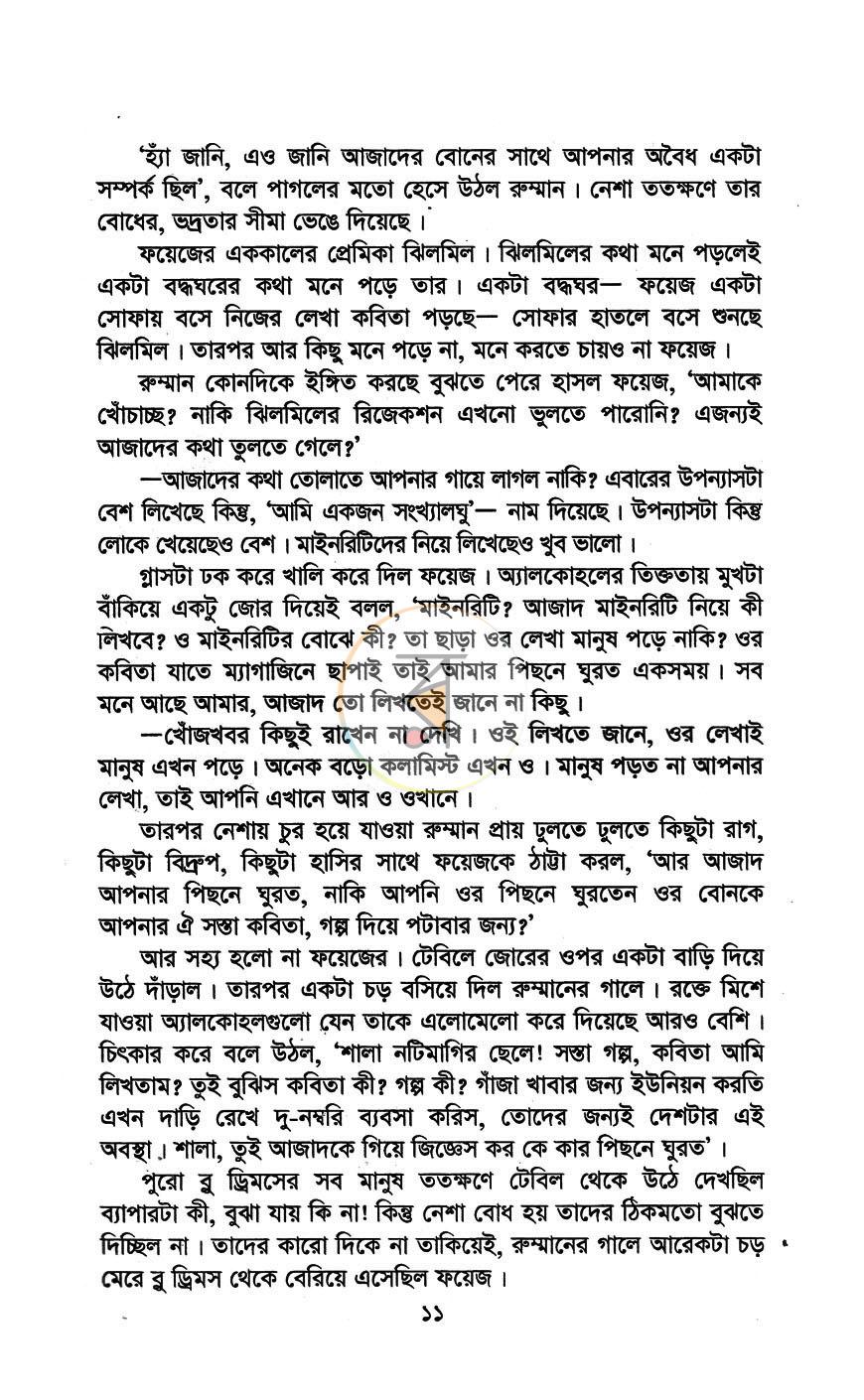 'হ্যাঁ জানি, এও জানি আজাদের বোনের সাথে আপনার অবৈধ একটা সম্পর্ক ছিল', বলে পাগলের মতো হেসে উঠল রুম্মান। নেশা ততক্ষণে তার বোধের, ভদ্রতার সীমা ভেঙে দিয়েছে।

ফয়েজের এককালের প্রেমিকা ঝিলমিল। ঝিলমিলের কথা মনে পড়লেই একটা বদ্ধঘরের কথা মনে পড়ে তার। একটা বদ্ধঘর— ফয়েজ একটা সোফায় বসে নিজের লেখা কবিতা পড়ছে— সোফার হাতলে বসে শুনছে ঝিলমিল। তারপর আর কিছু মনে পড়ে না, মনে করতে চায়ও না ফয়েজ।

রুম্মান কোনদিকে ইঙ্গিত করছে বুঝতে পেরে হাসল ফয়েজ, 'আমাকে খোঁচাচ্ছ? নাকি ঝিলমিলের রিজেকশন এখনো ভুলতে পারোনি? এজন্যই আজাদের কথা তুলতে গেলে?'

—আজাদের কথা তোলাতে আপনার গায়ে লাগল নাকি? এবারের উপন্যাসটা বেশ লিখেছে কিন্তু, 'আমি একজন সংখ্যালঘু'— নাম দিয়েছে। উপন্যাসটা কিন্তু লোকে খেয়েছেও বেশ। মাইনরিটিদের নিয়ে লিখেছেও খুব ভালো।

গ্লাসটা ঢক করে খালি করে দিল ফয়েজ। অ্যালকোহলের তিক্ততায় মুখটা বাঁকিয়ে একটু জোর দিয়েই বলল, 'মাইনরিটি? আজাদ মাইনরিটি নিয়ে কী লিখবে? ও মাইনরিটির বোঝে কী? তা ছাড়া ওর লেখা মানুষ পড়ে নাকি? ওর কবিতা যাতে ম্যাগাজিনে ছাপাই তাই আমার পিছনে ঘুরত একসময়। সব মনে আছে আমার, আজাদ তো লিখতেই জানে না কিছু।

—খোঁজখবর কিছুই রাখেন না দেখি। ওই লিখতে জানে, ওর লেখাই মানুষ এখন পড়ে। অনেক বড়ো কলামিস্ট এখন ও। মানুষ পড়ত না আপনার লেখা, তাই আপনি এখানে আর ও ওখানে।

তারপর নেশায় চুর হয়ে যাওয়া রুম্মান প্রায় ঢুলতে ঢুলতে কিছুটা রাগ, কিছুটা বিদ্রুপ, কিছুটা হাসির সাথে ফয়েজকে ঠাট্টা করল, 'আর আজাদ আপনার পিছনে ঘুরত, নাকি আপনি ওর পিছনে ঘুরতেন ওর বোনকে আপনার ঐ সস্তা কবিতা, গল্প দিয়ে পটাবার জন্য?'

আর সহ্য হলো না ফয়েজের। টেবিলে জোরের ওপর একটা বাড়ি দিয়ে উঠে দাঁড়াল। তারপর একটা চড় বসিয়ে দিল রুম্মানের গালে। রক্তে মিশে যাওয়া অ্যালকোহলগুলো যেন তাকে এলোমেলো করে দিয়েছে আরও বেশি। চিৎকার করে বলে উঠল, 'শালা নটিমাগির ছেলে! সস্তা গল্প, কবিতা আমি লিখতাম? তুই বুঝিস কবিতা কী? গল্প কী? গাঁজা খাবার জন্য ইউনিয়ন করতি এখন দাড়ি রেখে দু-নম্বরি ব্যবসা করিস, তোদের জন্যই দেশটার এই অবস্থা। শালা, তুই আজাদকে গিয়ে জিজ্ঞেস কর কে কার পিছনে ঘুরত'।

পুরো ব্লু ড্রিমসের সব মানুষ ততক্ষণে টেবিল থেকে উঠে দেখছিল ব্যাপারটা কী, বুঝা যায় কি না! কিন্তু নেশা বোধ হয় তাদের ঠিকমতো বুঝতে দিচ্ছিল না। তাদের কারো দিকে না তাকিয়েই, রুম্মানের গালে আরেকটা চড় মেরে ব্লু ড্রিমস থেকে বেরিয়ে এসেছিল ফয়েজ।

১১